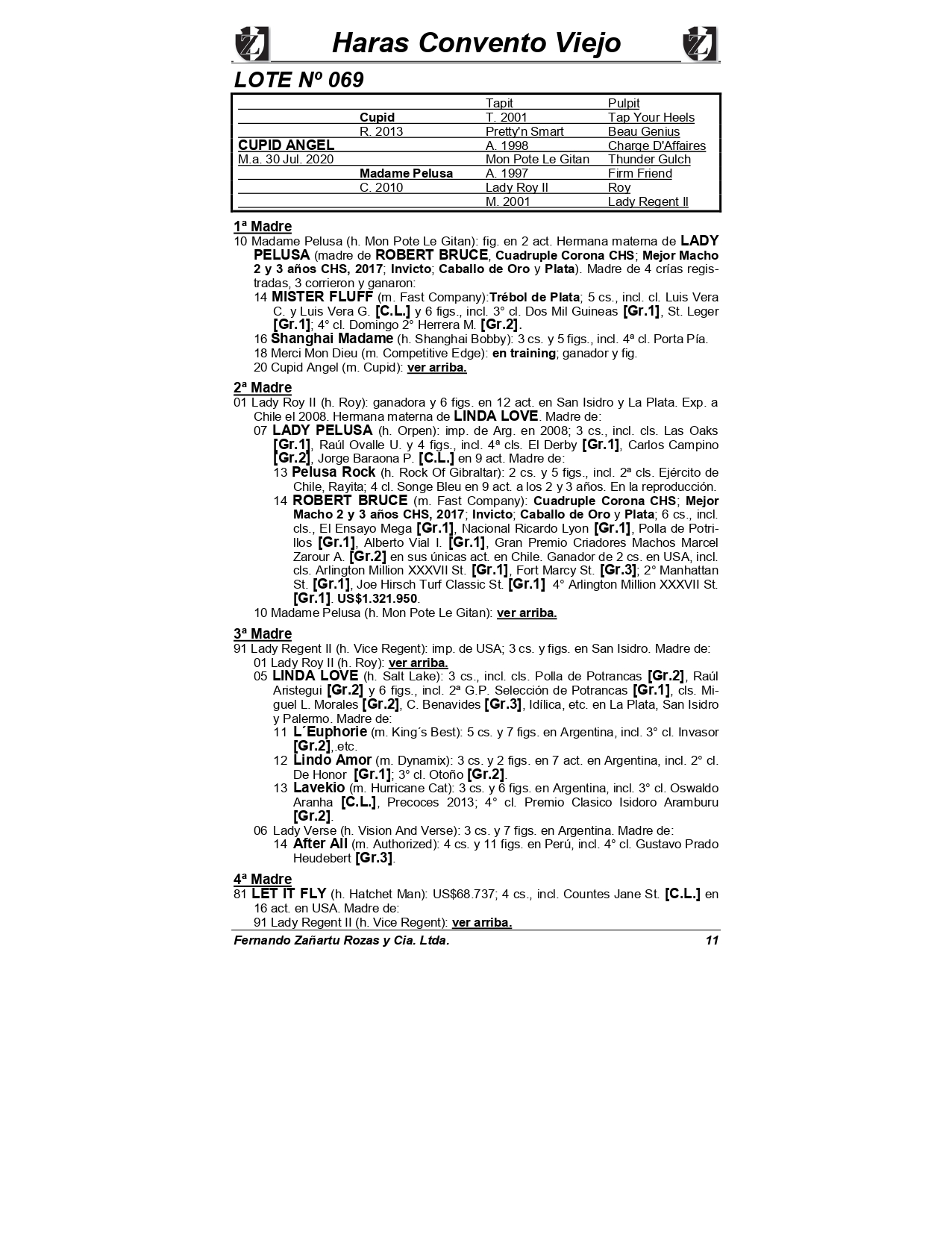 Haras Convento Viejo

LOTE Nº 069

| | | | |
|---|---|---|---|
| | | Tapit | Pulpit |
| | Cupid | T. 2001 | Tap Your Heels |
| | R. 2013 | Pretty'n Smart | Beau Genius |
| CUPID ANGEL | | A. 1998 | Charge D'Affaires |
| M.a. 30 Jul. 2020 | | Mon Pote Le Gitan | Thunder Gulch |
| | Madame Pelusa | A. 1997 | Firm Friend |
| | C. 2010 | Lady Roy II | Roy |
| | | M. 2001 | Lady Regent II |

1ª Madre
10 Madame Pelusa (h. Mon Pote Le Gitan): fig. en 2 act. Hermana materna de LADY PELUSA (madre de ROBERT BRUCE, Cuadruple Corona CHS; Mejor Macho 2 y 3 años CHS, 2017; Invicto; Caballo de Oro y Plata). Madre de 4 crías registradas, 3 corrieron y ganaron:
14 MISTER FLUFF (m. Fast Company):Trébol de Plata; 5 cs., incl. cl. Luis Vera C. y Luis Vera G. [C.L.] y 6 figs., incl. 3° cl. Dos Mil Guineas [Gr.1], St. Leger [Gr.1]; 4° cl. Domingo 2° Herrera M. [Gr.2].
16 Shanghai Madame (h. Shanghai Bobby): 3 cs. y 5 figs., incl. 4ª cl. Porta Pía.
18 Merci Mon Dieu (m. Competitive Edge): en training; ganador y fig.
20 Cupid Angel (m. Cupid): ver arriba.

2ª Madre
01 Lady Roy II (h. Roy): ganadora y 6 figs. en 12 act. en San Isidro y La Plata. Exp. a Chile el 2008. Hermana materna de LINDA LOVE. Madre de:
07 LADY PELUSA (h. Orpen): imp. de Arg. en 2008; 3 cs., incl. cls. Las Oaks [Gr.1], Raúl Ovalle U. y 4 figs., incl. 4ª cls. El Derby [Gr.1], Carlos Campino [Gr.2], Jorge Baraona P. [C.L.] en 9 act. Madre de:
13 Pelusa Rock (h. Rock Of Gibraltar): 2 cs. y 5 figs., incl. 2ª cls. Ejército de Chile, Rayita; 4 cl. Songe Bleu en 9 act. a los 2 y 3 años. En la reproducción.
14 ROBERT BRUCE (m. Fast Company): Cuadruple Corona CHS; Mejor Macho 2 y 3 años CHS, 2017; Invicto; Caballo de Oro y Plata; 6 cs., incl. cls., El Ensayo Mega [Gr.1], Nacional Ricardo Lyon [Gr.1], Polla de Potrillos [Gr.1], Alberto Vial I. [Gr.1], Gran Premio Criadores Machos Marcel Zarour A. [Gr.2] en sus únicas act. en Chile. Ganador de 2 cs. en USA, incl. cls. Arlington Million XXXVII St. [Gr.1], Fort Marcy St. [Gr.3]; 2° Manhattan St. [Gr.1], Joe Hirsch Turf Classic St. [Gr.1] 4° Arlington Million XXXVII St. [Gr.1]. US$1.321.950.
10 Madame Pelusa (h. Mon Pote Le Gitan): ver arriba.

3ª Madre
91 Lady Regent II (h. Vice Regent): imp. de USA; 3 cs. y figs. en San Isidro. Madre de:
01 Lady Roy II (h. Roy): ver arriba.
05 LINDA LOVE (h. Salt Lake): 3 cs., incl. cls. Polla de Potrancas [Gr.2], Raúl Aristegui [Gr.2] y 6 figs., incl. 2ª G.P. Selección de Potrancas [Gr.1], cls. Miguel L. Morales [Gr.2], C. Benavides [Gr.3], Idílica, etc. en La Plata, San Isidro y Palermo. Madre de:
11 L´Euphorie (m. King´s Best): 5 cs. y 7 figs. en Argentina, incl. 3° cl. Invasor [Gr.2],.etc.
12 Lindo Amor (m. Dynamix): 3 cs. y 2 figs. en 7 act. en Argentina, incl. 2° cl. De Honor [Gr.1]; 3° cl. Otoño [Gr.2].
13 Lavekio (m. Hurricane Cat): 3 cs. y 6 figs. en Argentina, incl. 3° cl. Oswaldo Aranha [C.L.], Precoces 2013; 4° cl. Premio Clasico Isidoro Aramburu [Gr.2].
06 Lady Verse (h. Vision And Verse): 3 cs. y 7 figs. en Argentina. Madre de:
14 After All (m. Authorized): 4 cs. y 11 figs. en Perú, incl. 4° cl. Gustavo Prado Heudebert [Gr.3].

4ª Madre
81 LET IT FLY (h. Hatchet Man): US$68.737; 4 cs., incl. Countes Jane St. [C.L.] en 16 act. en USA. Madre de:
91 Lady Regent II (h. Vice Regent): ver arriba.

Fernando Zañartu Rozas y Cia. Ltda. 11